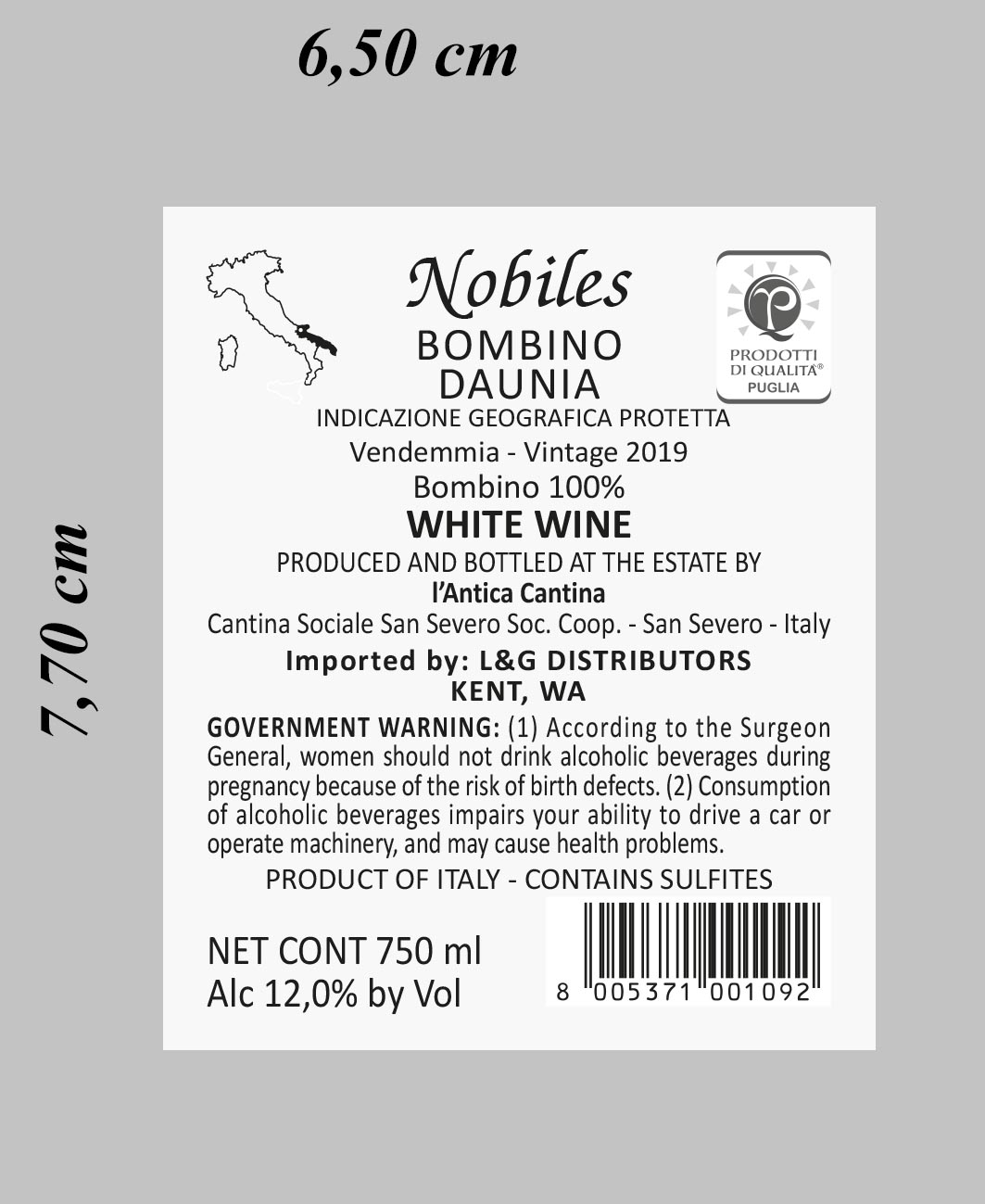 6,50 cm

7,70 cm

Nobiles

BOMBINO
DAUNIA

PRODOTTI
DI QUALITÀ®
PUGLIA

INDICAZIONE GEOGRAFICA PROTETTA
Vendemmia - Vintage 2019
Bombino 100%
WHITE WINE
PRODUCED AND BOTTLED AT THE ESTATE BY
l'Antica Cantina
Cantina Sociale San Severo Soc. Coop. - San Severo - Italy
Imported by: L&G DISTRIBUTORS
KENT, WA

GOVERNMENT WARNING: (1) According to the Surgeon General, women should not drink alcoholic beverages during pregnancy because of the risk of birth defects. (2) Consumption of alcoholic beverages impairs your ability to drive a car or operate machinery, and may cause health problems.

PRODUCT OF ITALY - CONTAINS SULFITES

NET CONT 750 ml
Alc 12,0% by Vol

8 005371 001092